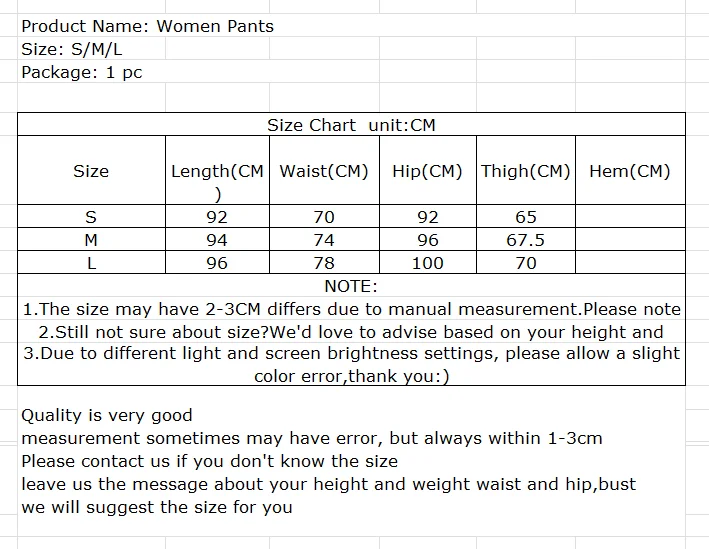 Product Name: Women Pants
Size: S/M/L
Package: 1 pc

Size Chart unit:CM

| Size | Length(CM) | Waist(CM) | Hip(CM) | Thigh(CM) | Hem(CM) |
|---|---|---|---|---|---|
| S | 92 | 70 | 92 | 65 | |
| M | 94 | 74 | 96 | 67.5 | |
| L | 96 | 78 | 100 | 70 | |

NOTE:
1.The size may have 2-3CM differs due to manual measurement.Please note
2.Still not sure about size?We'd love to advise based on your height and
3.Due to different light and screen brightness settings, please allow a slight color error,thank you:)

Quality is very good
measurement sometimes may have error, but always within 1-3cm
Please contact us if you don't know the size
leave us the message about your height and weight waist and hip,bust
we will suggest the size for you